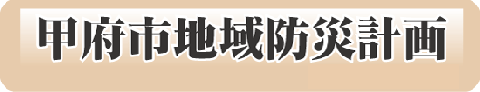 甲府市地域防災計画